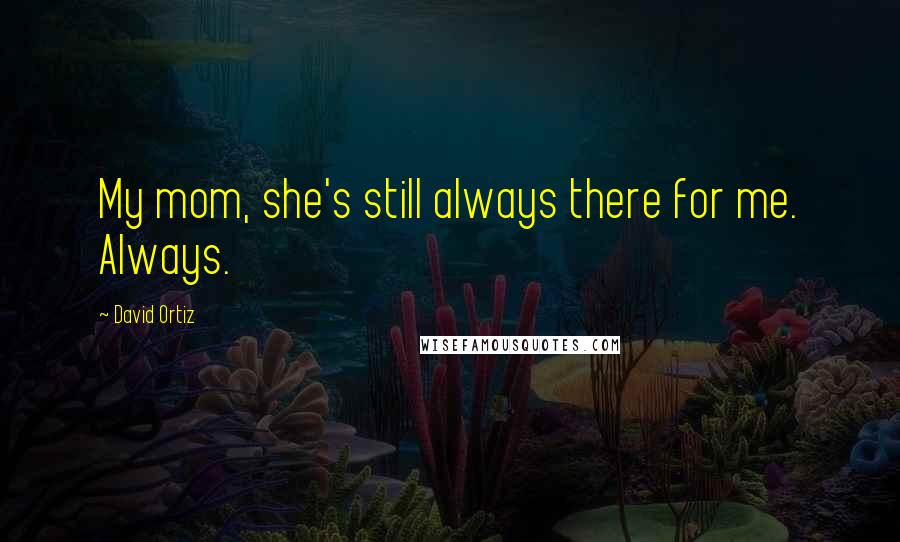 My mom, she's still always there for me. Always.

~ David Ortiz

WISEFAMOUSQUOTES.COM